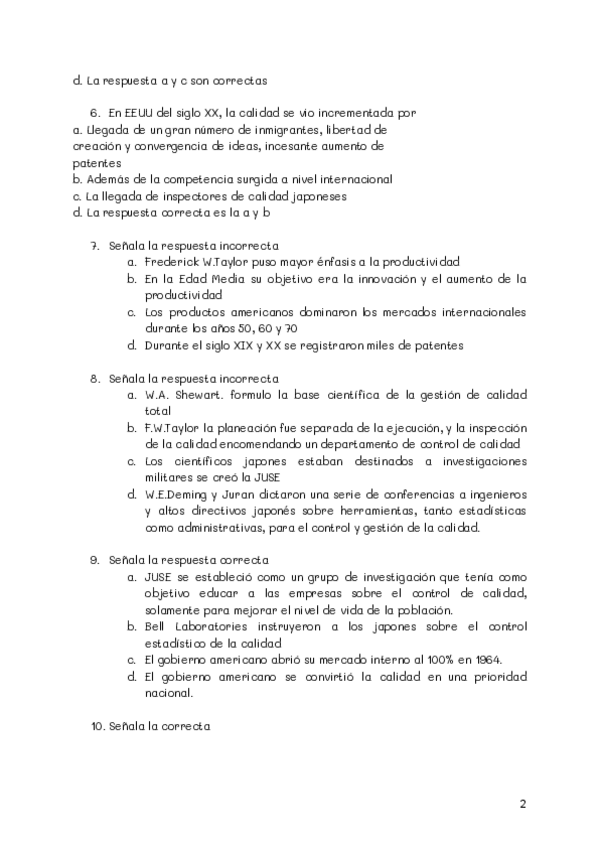 d. La respuesta a y c son correctas

6. En EEUU del siglo XX, la calidad se vio incrementada por
a. Llegada de un gran número de inmigrantes, libertad de creación y convergencia de ideas, incesante aumento de patentes
b. Además de la competencia surgida a nivel internacional
c. La llegada de inspectores de calidad japoneses
d. La respuesta correcta es la a y b

7. Señala la respuesta incorrecta
a. Frederick W.Taylor puso mayor énfasis a la productividad
b. En la Edad Media su objetivo era la innovación y el aumento de la productividad
c. Los productos americanos dominaron los mercados internacionales durante los años 50, 60 y 70
d. Durante el siglo XIX y XX se registraron miles de patentes

8. Señala la respuesta incorrecta
a. W.A. Shewart. formulo la base científica de la gestión de calidad total
b. F.W.Taylor la planeación fue separada de la ejecución, y la inspección de la calidad encomendando un departamento de control de calidad
c. Los científicos japones estaban destinados a investigaciones militares se creó la JUSE
d. W.E.Deming y Juran dictaron una serie de conferencias a ingenieros y altos directivos japonés sobre herramientas, tanto estadísticas como administrativas, para el control y gestión de la calidad.

9. Señala la respuesta correcta
a. JUSE se estableció como un grupo de investigación que tenía como objetivo educar a las empresas sobre el control de calidad, solamente para mejorar el nivel de vida de la población.
b. Bell Laboratories instruyeron a los japones sobre el control estadístico de la calidad
c. El gobierno americano abrió su mercado interno al 100% en 1964.
d. El gobierno americano se convirtió la calidad en una prioridad nacional.

10. Señala la correcta

2